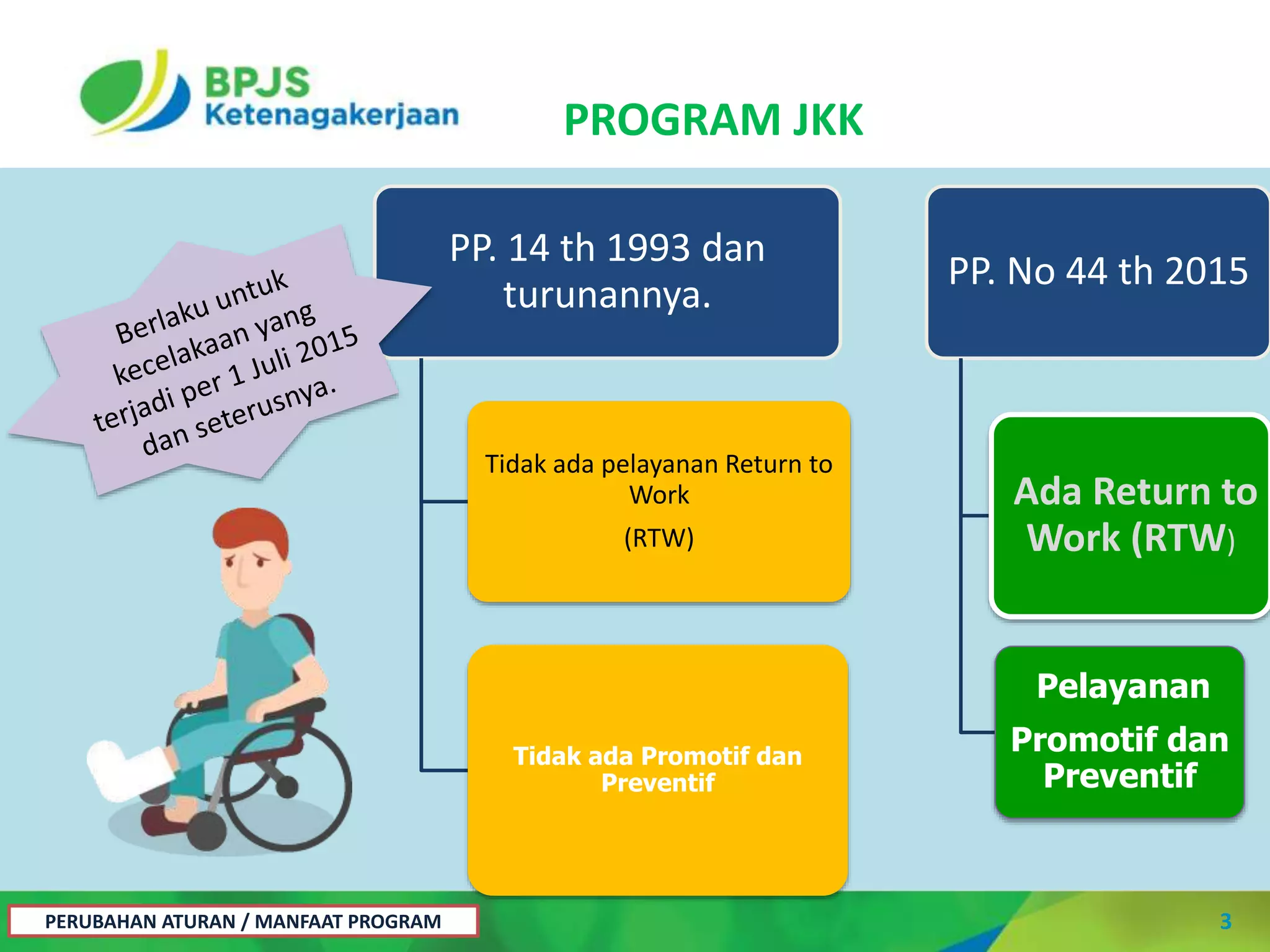 BPJS Ketenagakerjaan

PROGRAM JKK

Berlaku untuk kecelakaan yang terjadi per 1 Juli 2015 dan seterusnya.

PP. 14 th 1993 dan turunannya.

Tidak ada pelayanan Return to Work

(RTW)

Tidak ada Promotif dan Preventif

PP. No 44 th 2015

Ada Return to Work (RTW)

Pelayanan

Promotif dan Preventif

PERUBAHAN ATURAN / MANFAAT PROGRAM

3